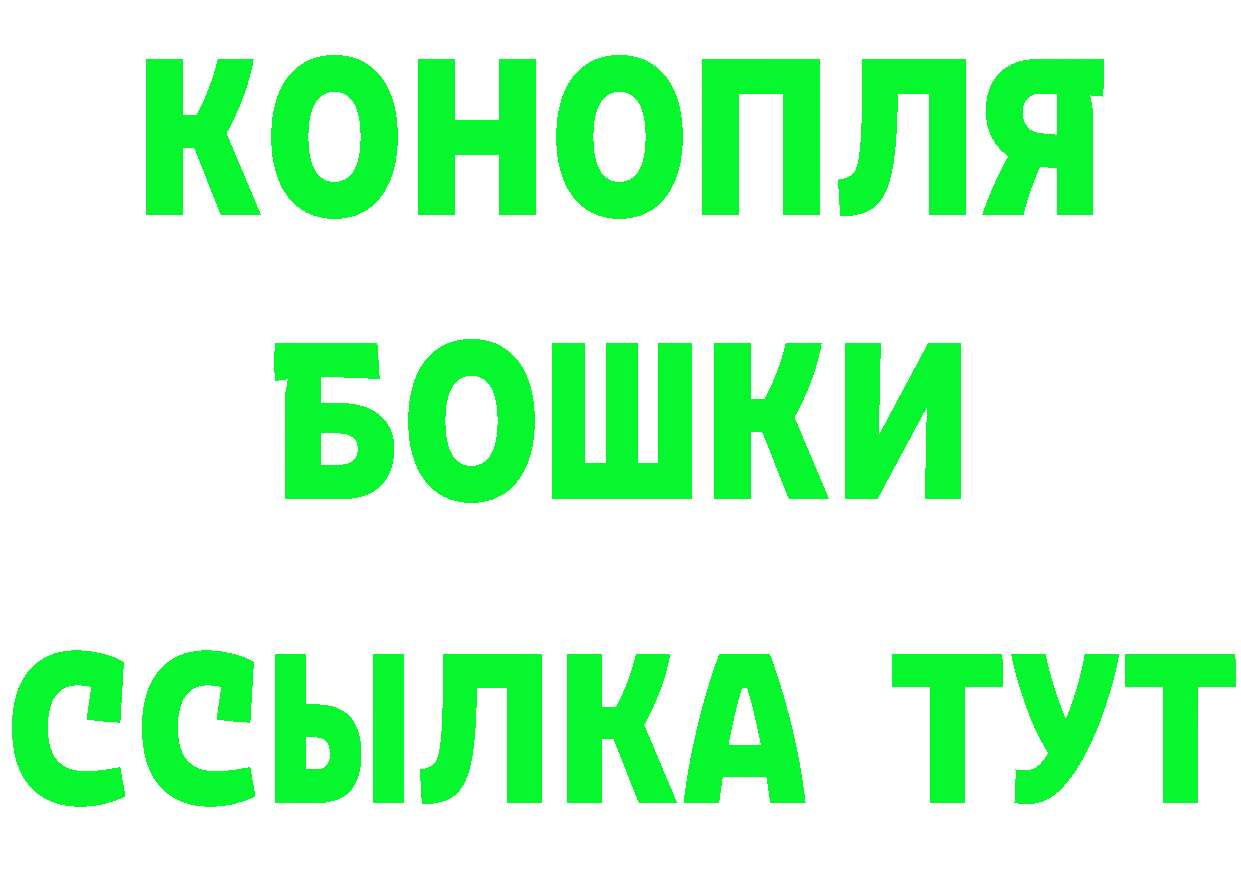 КОНОПЛЯ
БОШКИ
ССЫЛКА ТУТ